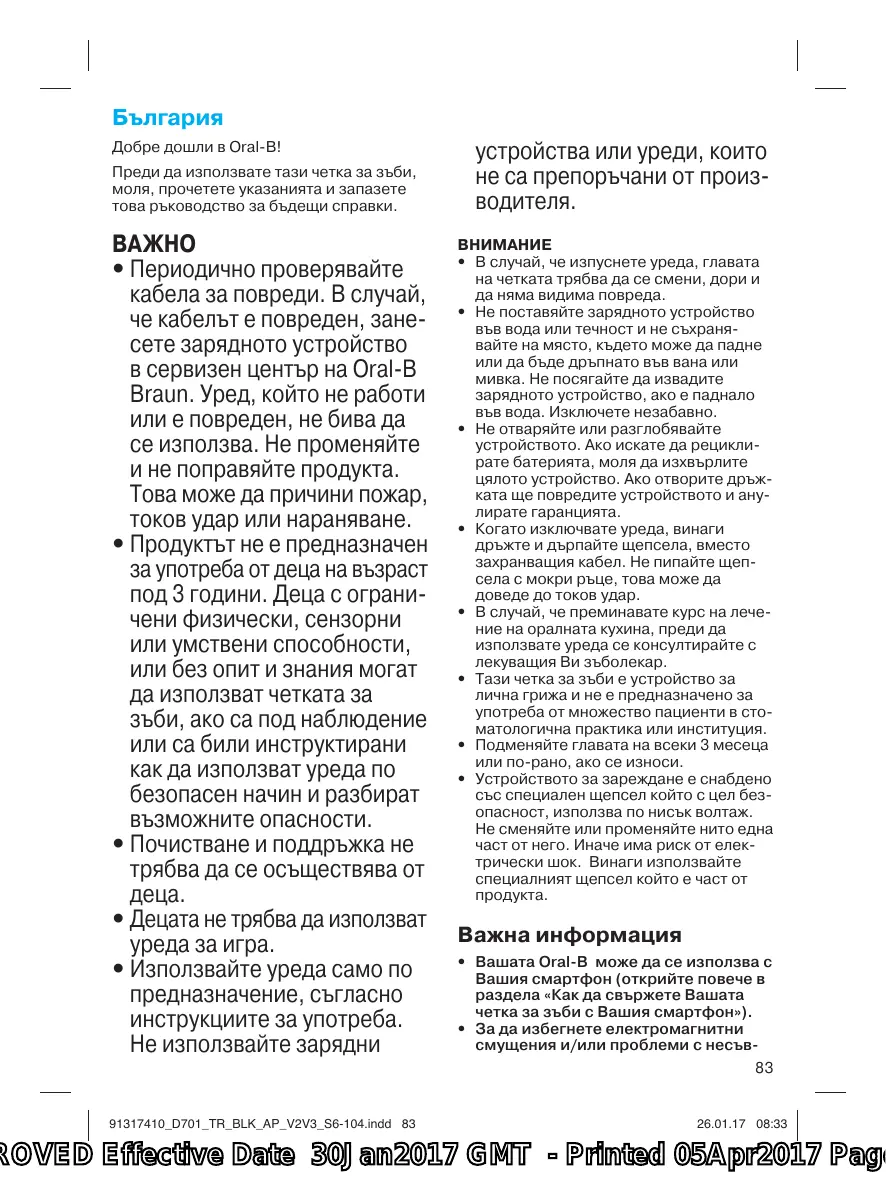 България

Добре дошли в Oral-B!

Преди да използвате тази четка за зъби, моля, прочетете указанията и запазете това ръководство за бъдещи справки.

ВАЖНО

• Периодично проверявайте кабела за повреди. В случай, че кабелът е повреден, занесете зарядното устройство в сервизен център на Oral-B Braun. Уред, който не работи или е повреден, не бива да се използва. Не променяйте и не поправяйте продукта. Това може да причини пожар, токов удар или нараняване.
• Продуктът не е предназначен за употреба от деца на възраст под 3 години. Деца с ограничени физически, сензорни или умствени способности, или без опит и знания могат да използват четката за зъби, ако са под наблюдение или са били инструктирани как да използват уреда по безопасен начин и разбират възможните опасности.
• Почистване и поддръжка не трябва да се осъществява от деца.
• Децата не трябва да използват уреда за игра.
• Използвайте уреда само по предназначение, съгласно инструкциите за употреба. Не използвайте зарядни устройства или уреди, които не са препоръчани от производителя.

ВНИМАНИЕ
• В случай, че изпуснете уреда, главата на четката трябва да се смени, дори и да няма видима повреда.
• Не поставяйте зарядното устройство във вода или течност и не съхранявайте на място, където може да падне или да бъде дръпнато във вана или мивка. Не посягайте да извадите зарядното устройство, ако е паднало във вода. Изключете незабавно.
• Не отваряйте или разглобявайте устройството. Ако искате да рециклирате батерията, моля да изхвърлите цялото устройство. Ако отворите дръжката ще повредите устройството и анулирате гаранцията.
• Когато изключвате уреда, винаги дръжте и дърпайте щепсела, вместо захранващия кабел. Не пипайте щепсела с мокри ръце, това може да доведе до токов удар.
• В случай, че преминавате курс на лечение на оралната кухина, преди да използвате уреда се консултирайте с лекуващия Ви зъболекар.
• Тази четка за зъби е устройство за лична грижа и не е предназначено за употреба от множество пациенти в стоматологична практика или институция.
• Подменяйте главата на всеки 3 месеца или по-рано, ако се износи.
• Устройството за зареждане е снабдено със специален щепсел който с цел безопасност, използва по нисък волтаж. Не сменяйте или променяйте нито една част от него. Иначе има риск от електрически шок. Винаги използвайте специалният щепсел който е част от продукта.

Важна информация
• Вашата Oral-B може да се използва с Вашия смартфон (открийте повече в раздела «Как да свържете Вашата четка за зъби с Вашия смартфон»).
• За да избегнете електромагнитни смущения и/или проблеми с несъв-

83

91317410_D701_TR_BLK_AP_V2V3_S6-104.indd 83    26.01.17 08:33

ROVED Effective Date 30Jan2017 GMT - Printed 05Apr2017 Page